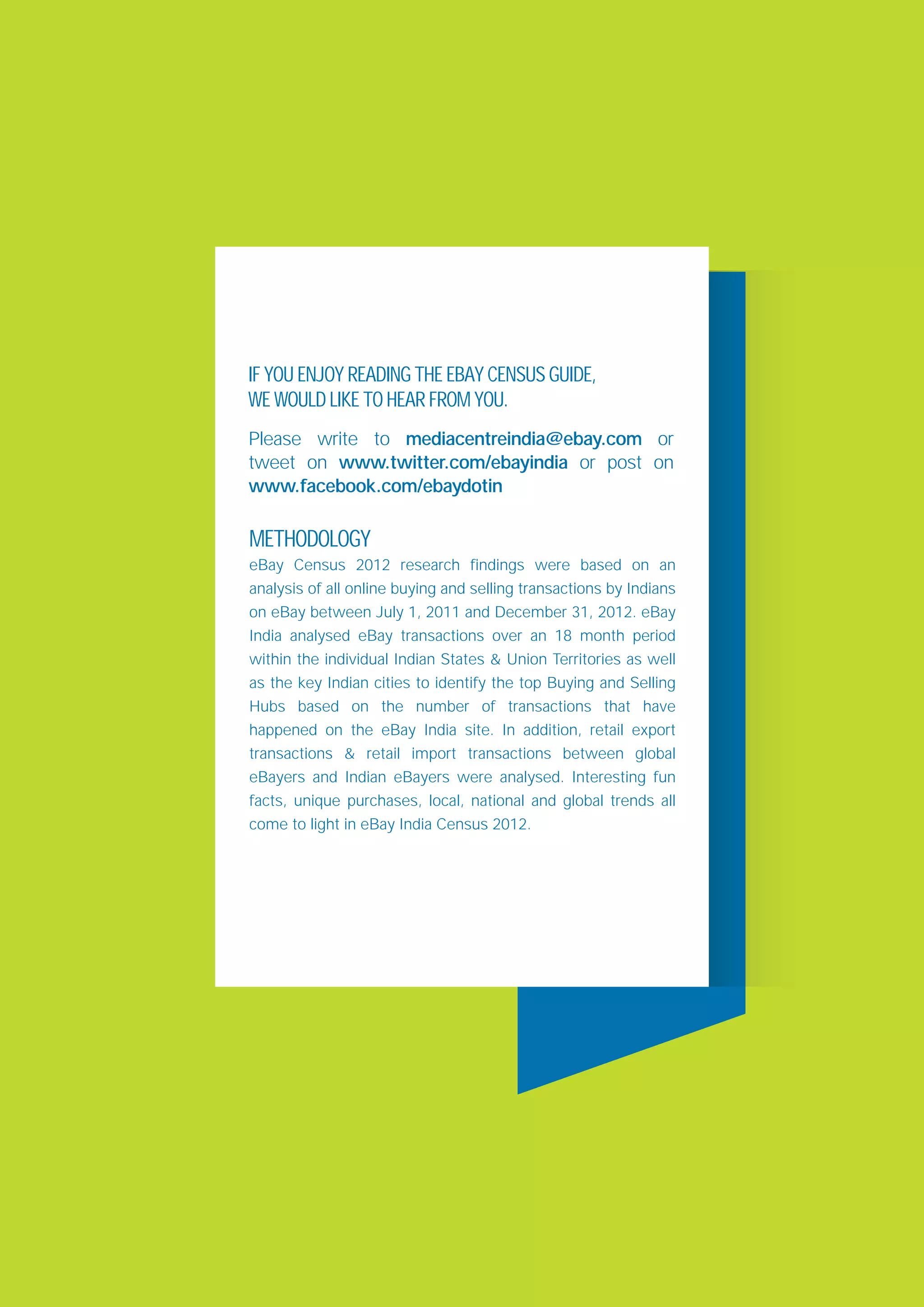 IF YOU ENJOY READING THE EBAY CENSUS GUIDE, WE WOULD LIKE TO HEAR FROM YOU.

Please write to mediacentreindia@ebay.com or tweet on www.twitter.com/ebayindia or post on www.facebook.com/ebaydotin

METHODOLOGY

eBay Census 2012 research findings were based on an analysis of all online buying and selling transactions by Indians on eBay between July 1, 2011 and December 31, 2012. eBay India analysed eBay transactions over an 18 month period within the individual Indian States & Union Territories as well as the key Indian cities to identify the top Buying and Selling Hubs based on the number of transactions that have happened on the eBay India site. In addition, retail export transactions & retail import transactions between global eBayers and Indian eBayers were analysed. Interesting fun facts, unique purchases, local, national and global trends all come to light in eBay India Census 2012.